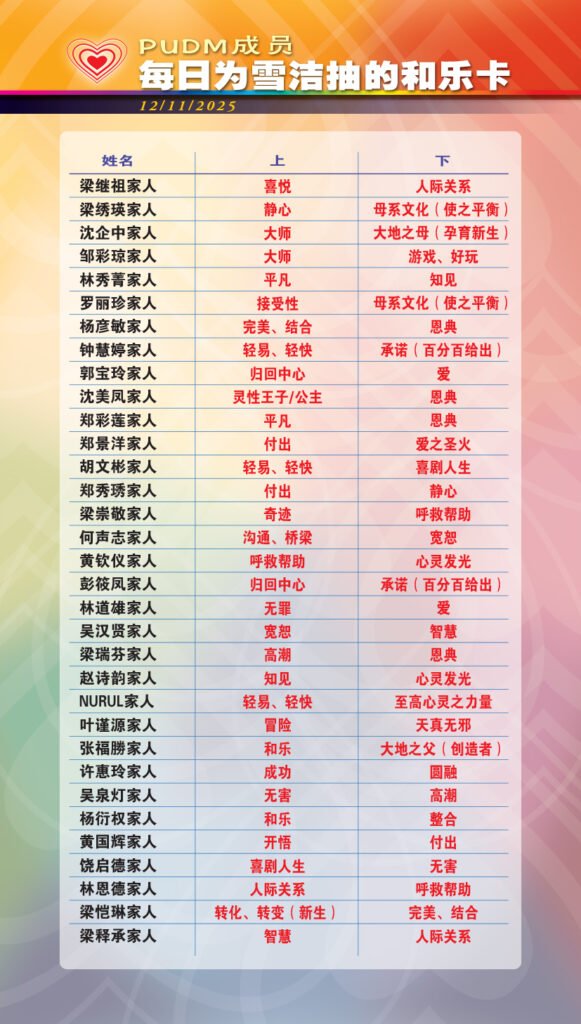 PUDM成员
每日为雪洁抽的和乐卡
12/11/2025

| 姓名 | 上 | 下 |
|---|---|---|
| 梁继祖家人 | 喜悦 | 人际关系 |
| 梁绣瑛家人 | 静心 | 母系文化（使之平衡） |
| 沈企中家人 | 大师 | 大地之母（孕育新生） |
| 邹彩琼家人 | 大师 | 游戏、好玩 |
| 林秀菁家人 | 平凡 | 知见 |
| 罗丽珍家人 | 接受性 | 母系文化（使之平衡） |
| 杨彦敏家人 | 完美、结合 | 恩典 |
| 钟慧婷家人 | 轻易、轻快 | 承诺（百分百给出） |
| 郭宝玲家人 | 归回中心 | 爱 |
| 沈美凤家人 | 灵性王子/公主 | 恩典 |
| 郑彩莲家人 | 平凡 | 恩典 |
| 郑景洋家人 | 付出 | 爱之圣火 |
| 胡文彬家人 | 轻易、轻快 | 喜剧人生 |
| 郑秀琇家人 | 付出 | 静心 |
| 梁崇敬家人 | 奇迹 | 呼救帮助 |
| 何声志家人 | 沟通、桥梁 | 宽恕 |
| 黄钦仪家人 | 呼救帮助 | 心灵发光 |
| 彭筱凤家人 | 归回中心 | 承诺（百分百给出） |
| 林道雄家人 | 无罪 | 爱 |
| 吴汉贤家人 | 宽恕 | 智慧 |
| 梁瑞芬家人 | 高潮 | 恩典 |
| 赵诗韵家人 | 知见 | 心灵发光 |
| NURUL家人 | 轻易、轻快 | 至高心灵之力量 |
| 叶谨源家人 | 冒险 | 天真无邪 |
| 张福勝家人 | 和乐 | 大地之父（创造者） |
| 许惠玲家人 | 成功 | 圆融 |
| 吴泉灯家人 | 无害 | 高潮 |
| 杨衍权家人 | 和乐 | 整合 |
| 黄国辉家人 | 开悟 | 付出 |
| 饶启德家人 | 喜剧人生 | 无害 |
| 林恩德家人 | 人际关系 | 呼救帮助 |
| 梁恺琳家人 | 转化、转变（新生） | 完美、结合 |
| 梁释承家人 | 智慧 | 人际关系 |